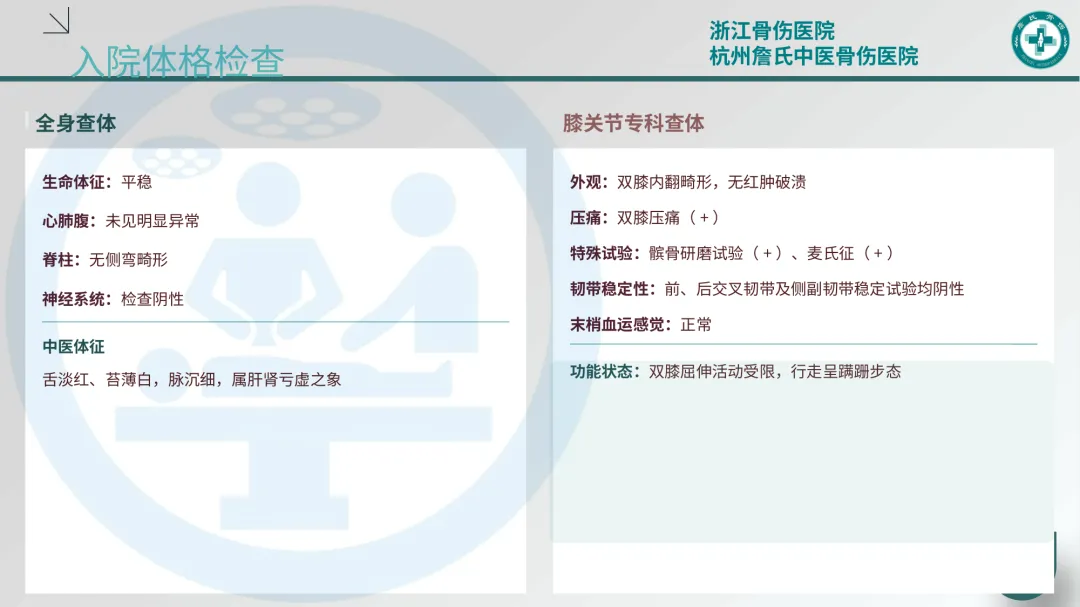 入院体格检查

浙江骨伤医院
杭州詹氏中医骨伤医院

全身查体

生命体征：平稳

心肺腹：未见明显异常

脊柱：无侧弯畸形

神经系统：检查阴性

中医体征

舌淡红、苔薄白，脉沉细，属肝肾亏虚之象

膝关节专科查体

外观：双膝内翻畸形，无红肿破溃

压痛：双膝压痛（+）

特殊试验：髌骨研磨试验（+）、麦氏征（+）

韧带稳定性：前、后交叉韧带及侧副韧带稳定试验均阴性

末梢血运感觉：正常

功能状态：双膝屈伸活动受限，行走呈蹒跚步态